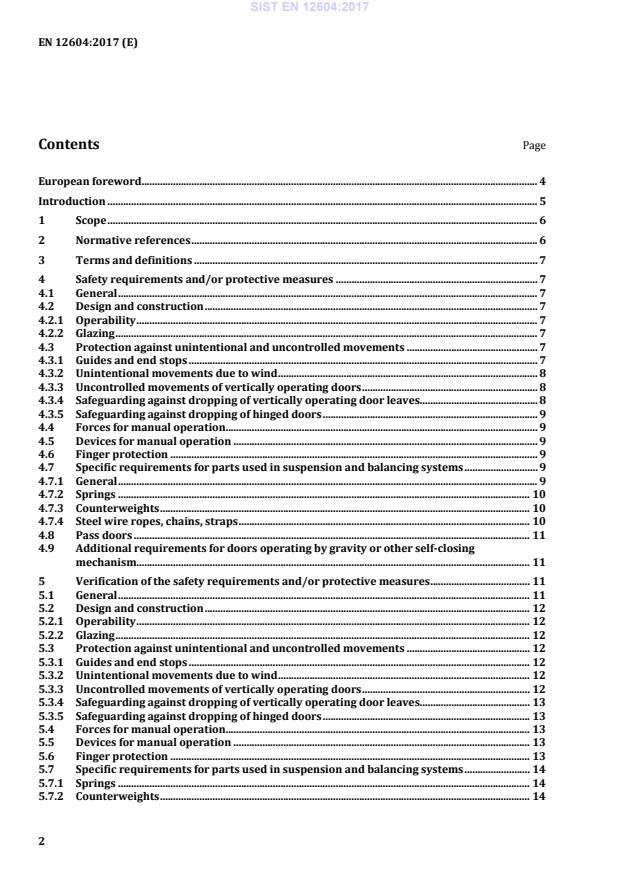 SIST EN 12604:2017

EN 12604:2017 (E)

Contents

Page

European foreword 4

Introduction 5

1 Scope 6

2 Normative references 6

3 Terms and definitions 7

4 Safety requirements and/or protective measures 7
4.1 General 7
4.2 Design and construction 7
4.2.1 Operability 7
4.2.2 Glazing 7
4.3 Protection against unintentional and uncontrolled movements 7
4.3.1 Guides and end stops 7
4.3.2 Unintentional movements due to wind 8
4.3.3 Uncontrolled movements of vertically operating doors 8
4.3.4 Safeguarding against dropping of vertically operating door leaves 8
4.3.5 Safeguarding against dropping of hinged doors 9
4.4 Forces for manual operation 9
4.5 Devices for manual operation 9
4.6 Finger protection 9
4.7 Specific requirements for parts used in suspension and balancing systems 9
4.7.1 General 9
4.7.2 Springs 10
4.7.3 Counterweights 10
4.7.4 Steel wire ropes, chains, straps 10
4.8 Pass doors 11
4.9 Additional requirements for doors operating by gravity or other self-closing mechanism 11

5 Verification of the safety requirements and/or protective measures 11
5.1 General 11
5.2 Design and construction 12
5.2.1 Operability 12
5.2.2 Glazing 12
5.3 Protection against unintentional and uncontrolled movements 12
5.3.1 Guides and end stops 12
5.3.2 Unintentional movements due to wind 12
5.3.3 Uncontrolled movements of vertically operating doors 12
5.3.4 Safeguarding against dropping of vertically operating door leaves 13
5.3.5 Safeguarding against dropping of hinged doors 13
5.4 Forces for manual operation 13
5.5 Devices for manual operation 13
5.6 Finger protection 13
5.7 Specific requirements for parts used in suspension and balancing systems 14
5.7.1 Springs 14
5.7.2 Counterweights 14

2